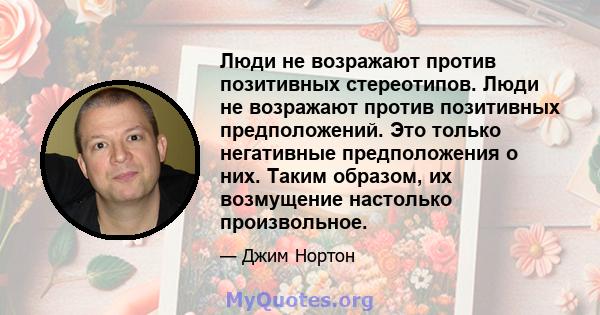 Люди не возражают против позитивных стереотипов. Люди не возражают против позитивных предположений. Это только негативные предположения о них. Таким образом, их возмущение настолько произвольное.

— Джим Нортон

MyQuotes.org